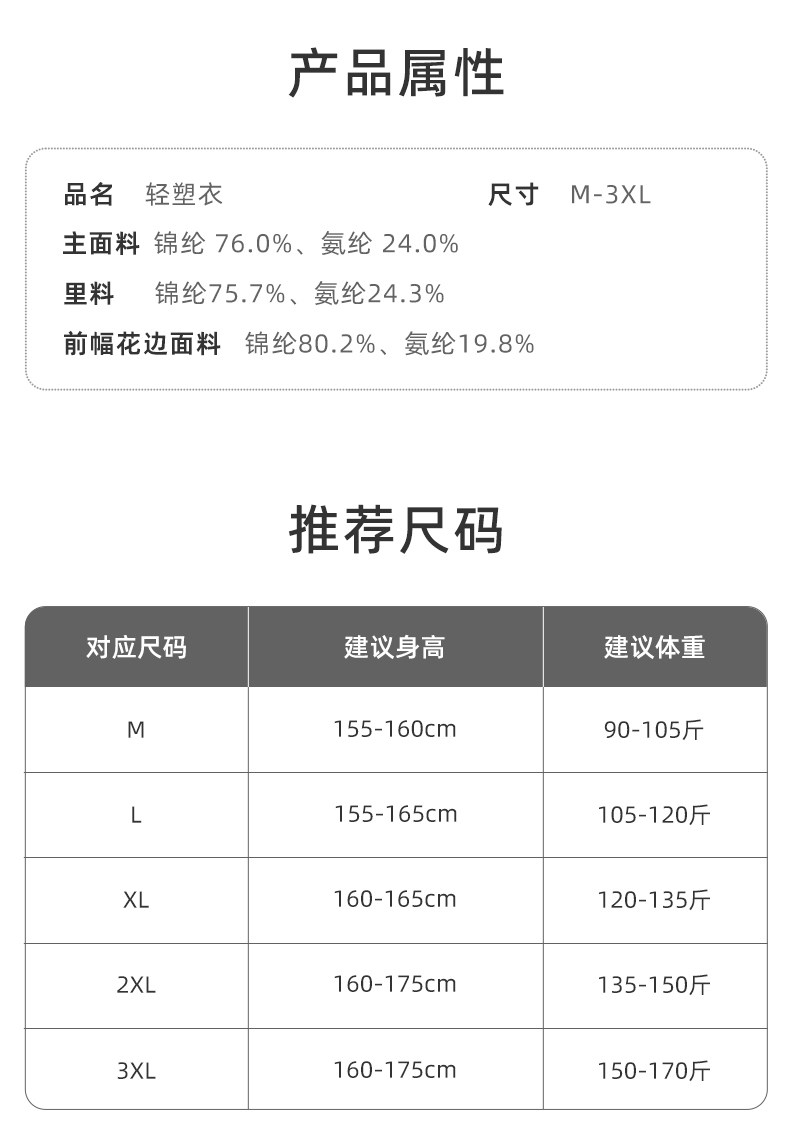 产品属性

品名 轻塑衣　　尺寸 M-3XL
主面料 锦纶 76.0%、氨纶 24.0%
里料 锦纶75.7%、氨纶24.3%
前幅花边面料 锦纶80.2%、氨纶19.8%

推荐尺码

| 对应尺码 | 建议身高 | 建议体重 |
|---|---|---|
| M | 155-160cm | 90-105斤 |
| L | 155-165cm | 105-120斤 |
| XL | 160-165cm | 120-135斤 |
| 2XL | 160-175cm | 135-150斤 |
| 3XL | 160-175cm | 150-170斤 |